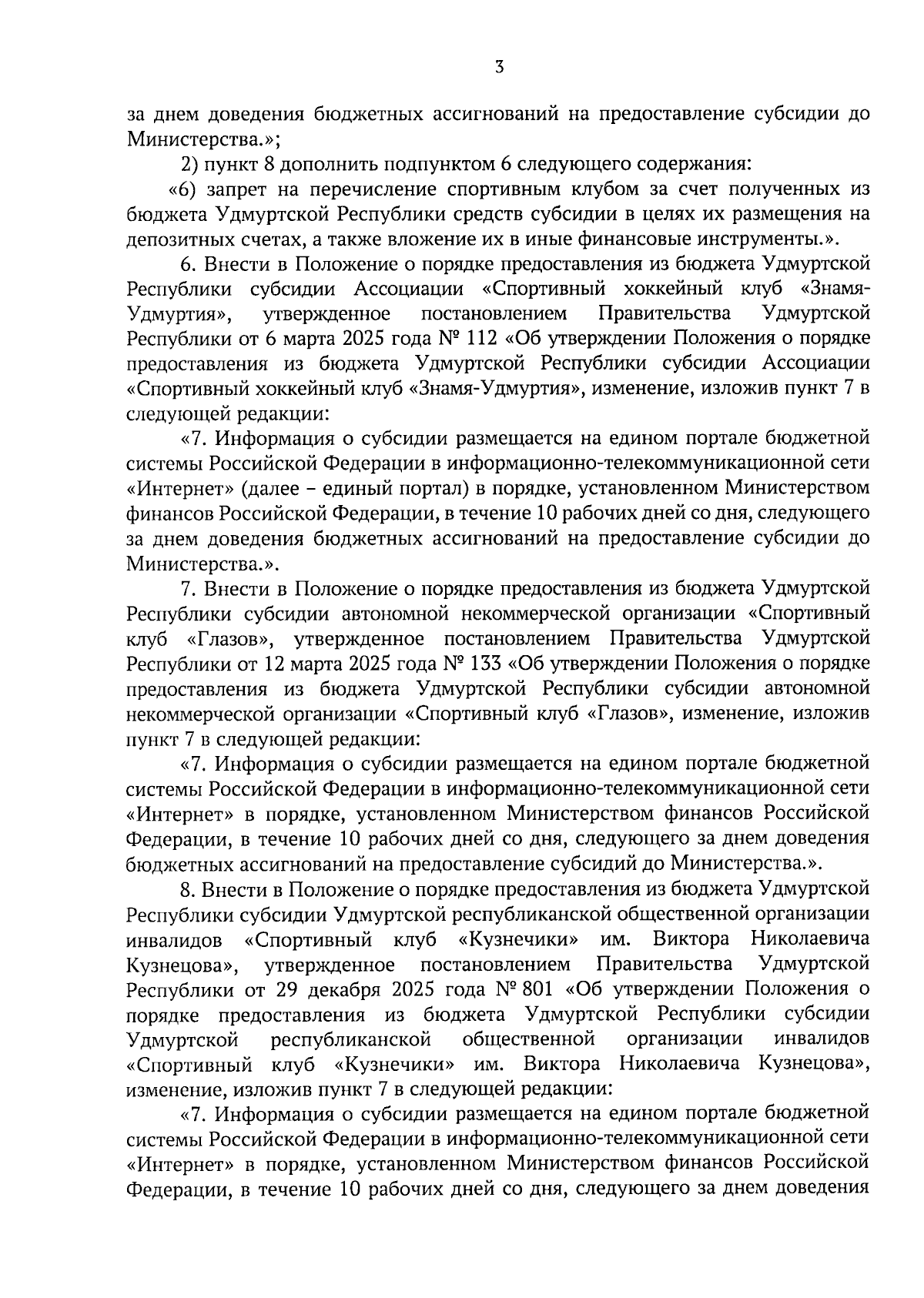 3

за днем доведения бюджетных ассигнований на предоставление субсидии до Министерства.»;

2) пункт 8 дополнить подпунктом 6 следующего содержания:

«6) запрет на перечисление спортивным клубом за счет полученных из бюджета Удмуртской Республики средств субсидии в целях их размещения на депозитных счетах, а также вложение их в иные финансовые инструменты.».

6. Внести в Положение о порядке предоставления из бюджета Удмуртской Республики субсидии Ассоциации «Спортивный хоккейный клуб «Знамя-Удмуртия», утвержденное постановлением Правительства Удмуртской Республики от 6 марта 2025 года № 112 «Об утверждении Положения о порядке предоставления из бюджета Удмуртской Республики субсидии Ассоциации «Спортивный хоккейный клуб «Знамя-Удмуртия», изменение, изложив пункт 7 в следующей редакции:

«7. Информация о субсидии размещается на едином портале бюджетной системы Российской Федерации в информационно-телекоммуникационной сети «Интернет» (далее – единый портал) в порядке, установленном Министерством финансов Российской Федерации, в течение 10 рабочих дней со дня, следующего за днем доведения бюджетных ассигнований на предоставление субсидии до Министерства.».

7. Внести в Положение о порядке предоставления из бюджета Удмуртской Республики субсидии автономной некоммерческой организации «Спортивный клуб «Глазов», утвержденное постановлением Правительства Удмуртской Республики от 12 марта 2025 года № 133 «Об утверждении Положения о порядке предоставления из бюджета Удмуртской Республики субсидии автономной некоммерческой организации «Спортивный клуб «Глазов», изменение, изложив пункт 7 в следующей редакции:

«7. Информация о субсидии размещается на едином портале бюджетной системы Российской Федерации в информационно-телекоммуникационной сети «Интернет» в порядке, установленном Министерством финансов Российской Федерации, в течение 10 рабочих дней со дня, следующего за днем доведения бюджетных ассигнований на предоставление субсидий до Министерства.».

8. Внести в Положение о порядке предоставления из бюджета Удмуртской Республики субсидии Удмуртской республиканской общественной организации инвалидов «Спортивный клуб «Кузнечики» им. Виктора Николаевича Кузнецова», утвержденное постановлением Правительства Удмуртской Республики от 29 декабря 2025 года № 801 «Об утверждении Положения о порядке предоставления из бюджета Удмуртской Республики субсидии Удмуртской республиканской общественной организации инвалидов «Спортивный клуб «Кузнечики» им. Виктора Николаевича Кузнецова», изменение, изложив пункт 7 в следующей редакции:

«7. Информация о субсидии размещается на едином портале бюджетной системы Российской Федерации в информационно-телекоммуникационной сети «Интернет» в порядке, установленном Министерством финансов Российской Федерации, в течение 10 рабочих дней со дня, следующего за днем доведения